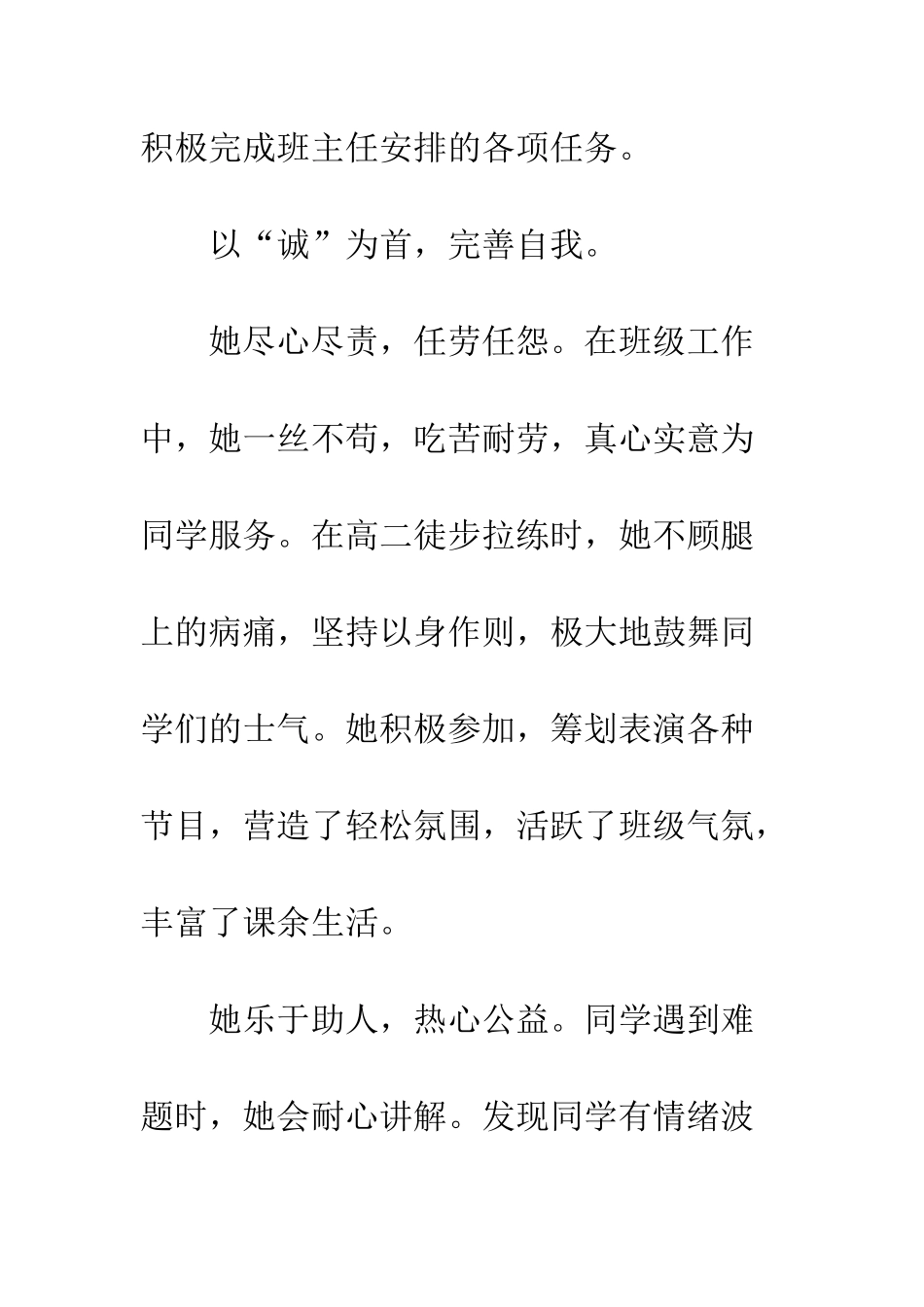 积极完成班主任安排的各项任务。

以“诚”为首，完善自我。

她尽心尽责，任劳任怨。在班级工作中，她一丝不苟，吃苦耐劳，真心实意为同学服务。在高二徒步拉练时，她不顾腿上的病痛，坚持以身作则，极大地鼓舞同学们的士气。她积极参加，筹划表演各种节目，营造了轻松氛围，活跃了班级气氛，丰富了课余生活。

她乐于助人，热心公益。同学遇到难题时，她会耐心讲解。发现同学有情绪波